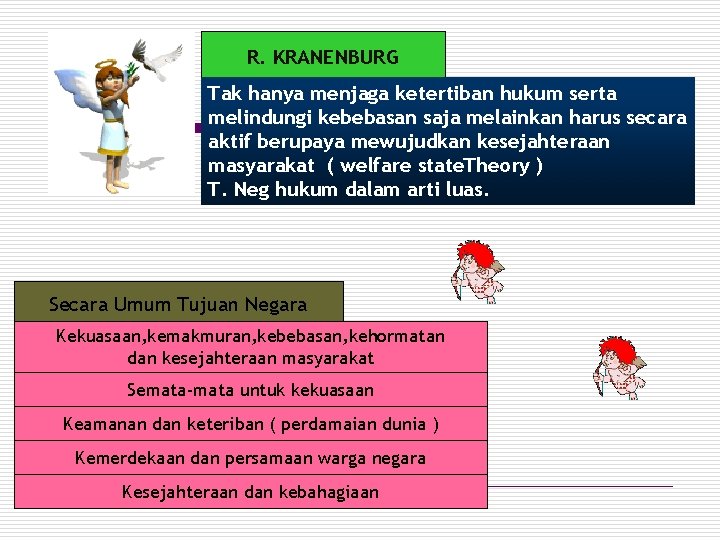 R. KRANENBURG

Tak hanya menjaga ketertiban hukum serta melindungi kebebasan saja melainkan harus secara aktif berupaya mewujudkan kesejahteraan masyarakat ( welfare stateTheory )
T. Neg hukum dalam arti luas.

Secara Umum Tujuan Negara

Kekuasaan,kemakmuran,kebebasan,kehormatan dan kesejahteraan masyarakat

Semata-mata untuk kekuasaan

Keamanan dan keteriban ( perdamaian dunia )

Kemerdekaan dan persamaan warga negara

Kesejahteraan dan kebahagiaan